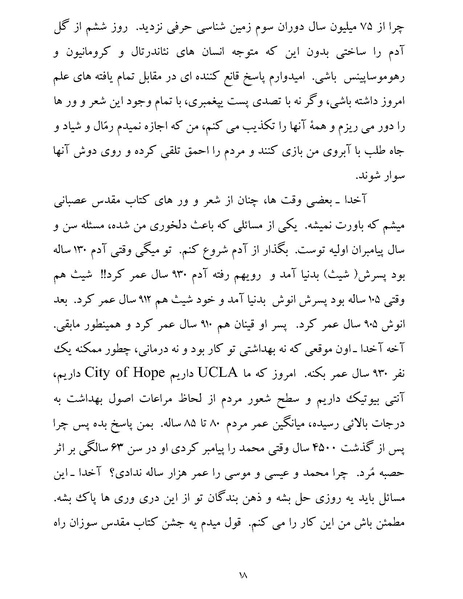 چرا از ۷۵ میلیون سال دوران سوم زمین شناسی حرفی نزدید. روز ششم از گل آدم را ساختی بدون این که متوجه انسان های نئاندرتال و کرومانیون و رهوموساپینس باشی. امیدوارم پاسخ قانع کننده ای در مقابل تمام یافته های علم امروز داشته باشی، وگر نه با تصدی پست پیغمبری، با تمام وجود این شعر و ور ها را دور می ریزم و همهٔ آنها را تکذیب می کنم، من که اجازه نمیدم رمّال و شیاد و جاه طلب با آبروی من بازی کنند و مردم را احمق تلقی کرده و روی دوش آنها سوار شوند.

آخدا ـ بعضی وقت ها، چنان از شعر و ور های کتاب مقدس عصبانی میشم که باورت نمیشه. یکی از مسائلی که باعث دلخوری من شده، مسئله سن و سال پیامبران اولیه توست. بگذار از آدم شروع کنم. تو میگی وقتی آدم ۱۳۰ ساله بود پسرش( شیث) بدنیا آمد و رویهم رفته آدم ۹۳۰ سال عمر کرد!! شیث هم وقتی ۱۰۵ ساله بود پسرش انوش بدنیا آمد و خود شیث هم ۹۱۲ سال عمر کرد. بعد انوش ۹۰۵ سال عمر کرد. پسر او قینان هم ۹۱۰ سال عمر کرد و همینطور مابقی. آخه آخدا ـ اون موقعی که نه بهداشتی تو کار بود و نه درمانی، چطور ممکنه یک نفر ۹۳۰ سال عمر بکنه. امروز که ما UCLA داریم City of Hope داریم، آنتی بیوتیک داریم و سطح شعور مردم از لحاظ مراعات اصول بهداشت به درجات بالائی رسیده، میانگین عمر مردم ۸۰ تا ۸۵ ساله. بمن پاسخ بده پس چرا پس از گذشت ۴۵۰۰ سال وقتی محمد را پیامبر کردی او در سن ۶۳ سالگی بر اثر حصبه مُرد. چرا محمد و عیسی و موسی را عمر هزار ساله ندادی؟ آخدا ـ این مسائل باید یه روزی حل بشه و ذهن بندگان تو از این دری وری ها پاک بشه. مطمئن باش من این کار را می کنم. قول میدم یه جشن کتاب مقدس سوزان راه

۱۸